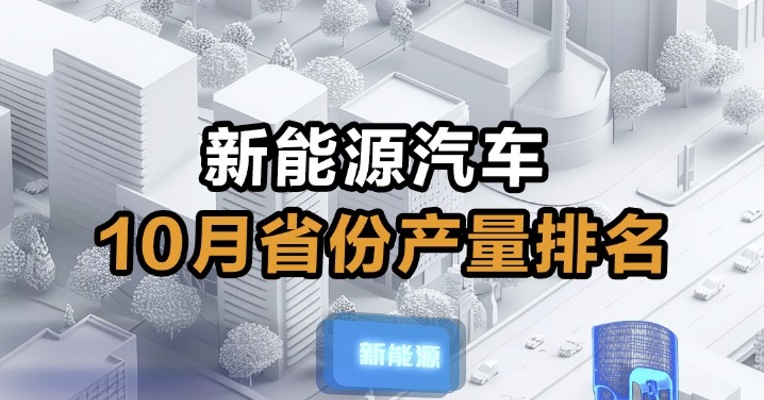 新能源汽车
10月省份产量排名

新能源